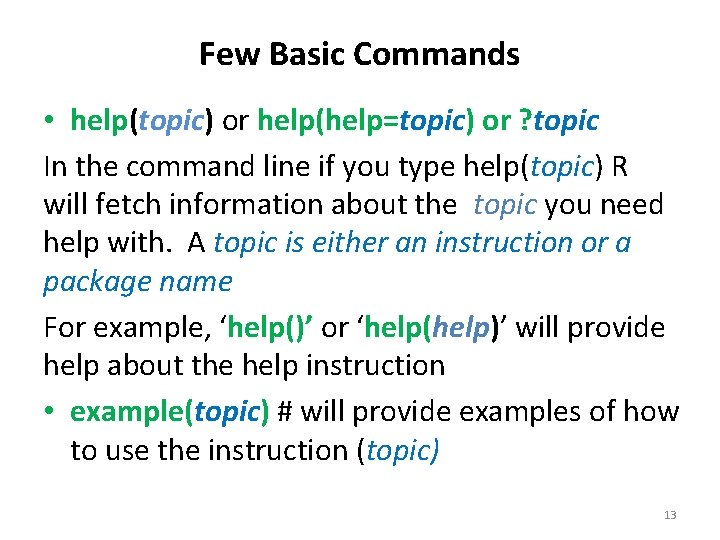 Few Basic Commands

• help(topic) or help(help=topic) or ?topic

In the command line if you type help(topic) R will fetch information about the topic you need help with. A topic is either an instruction or a package name

For example, ‘help()’ or ‘help(help)’ will provide help about the help instruction

• example(topic) # will provide examples of how to use the instruction (topic)

13